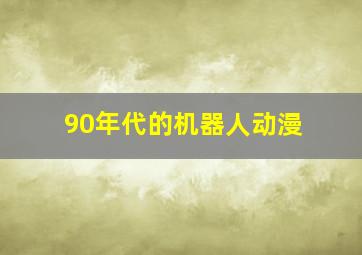 90年代的机器人动漫